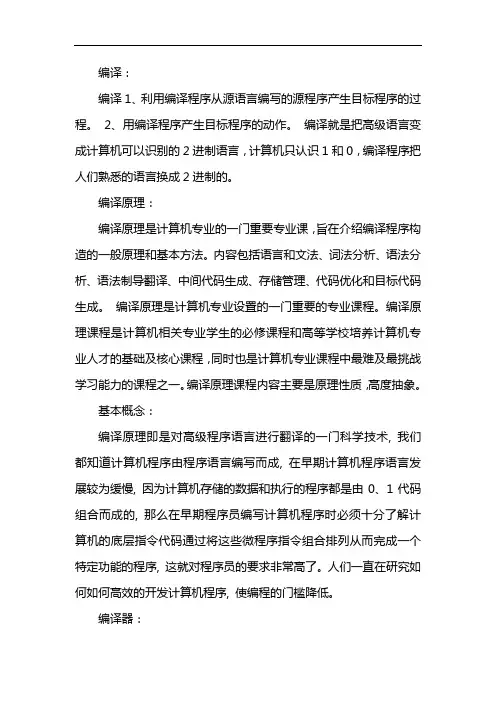 编译：

编译 1、利用编译程序从源语言编写的源程序产生目标程序的过程。 2、用编译程序产生目标程序的动作。 编译就是把高级语言变成计算机可以识别的 2 进制语言，计算机只认识 1 和 0，编译程序把人们熟悉的语言换成 2 进制的。

编译原理：

编译原理是计算机专业的一门重要专业课，旨在介绍编译程序构造的一般原理和基本方法。内容包括语言和文法、词法分析、语法分析、语法制导翻译、中间代码生成、存储管理、代码优化和目标代码生成。 编译原理是计算机专业设置的一门重要的专业课程。编译原理课程是计算机相关专业学生的必修课程和高等学校培养计算机专业人才的基础及核心课程，同时也是计算机专业课程中最难及最挑战学习能力的课程之一。编译原理课程内容主要是原理性质，高度抽象。

基本概念：

编译原理即是对高级程序语言进行翻译的一门科学技术，我们都知道计算机程序由程序语言编写而成，在早期计算机程序语言发展较为缓慢，因为计算机存储的数据和执行的程序都是由 0、1 代码组合而成的，那么在早期程序员编写计算机程序时必须十分了解计算机的底层指令代码通过将这些微程序指令组合排列从而完成一个特定功能的程序，这就对程序员的要求非常高了。人们一直在研究如何如何高效的开发计算机程序，使编程的门槛降低。

编译器：